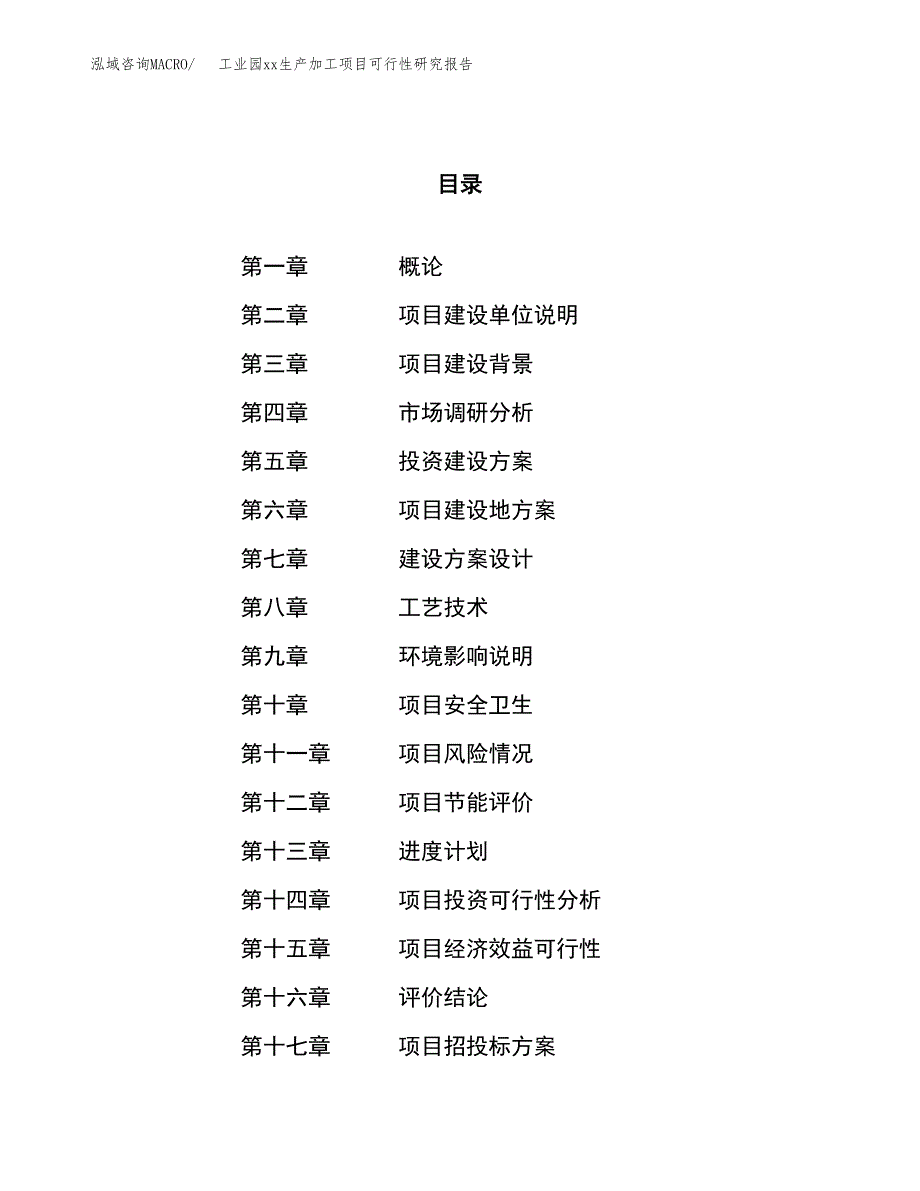 泓域咨询MACRO/　工业园xx生产加工项目可行性研究报告

目录

第一章　概论
第二章　项目建设单位说明
第三章　项目建设背景
第四章　市场调研分析
第五章　投资建设方案
第六章　项目建设地方案
第七章　建设方案设计
第八章　工艺技术
第九章　环境影响说明
第十章　项目安全卫生
第十一章　项目风险情况
第十二章　项目节能评价
第十三章　进度计划
第十四章　项目投资可行性分析
第十五章　项目经济效益可行性
第十六章　评价结论
第十七章　项目招投标方案